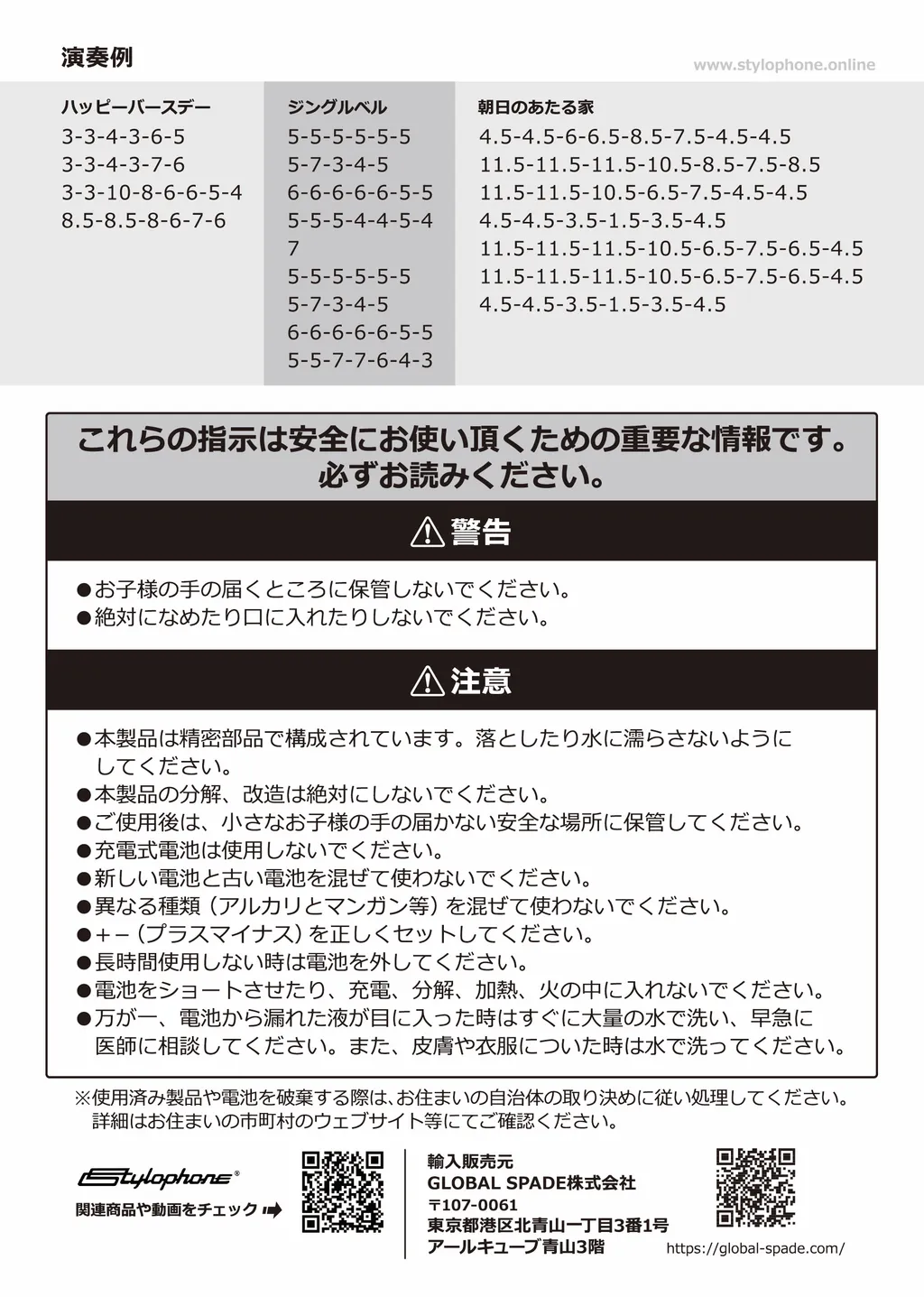 演奏例

www.stylophone.online

ハッピーバースデー
3-3-4-3-6-5
3-3-4-3-7-6
3-3-10-8-6-6-5-4
8.5-8.5-8-6-7-6

ジングルベル
5-5-5-5-5-5
5-7-3-4-5
6-6-6-6-6-5-5
5-5-5-4-4-5-4
7
5-5-5-5-5-5
5-7-3-4-5
6-6-6-6-6-5-5
5-5-7-7-6-4-3

朝日のあたる家
4.5-4.5-6-6.5-8.5-7.5-4.5-4.5
11.5-11.5-11.5-10.5-8.5-7.5-8.5
11.5-11.5-10.5-6.5-7.5-4.5-4.5
4.5-4.5-3.5-1.5-3.5-4.5
11.5-11.5-11.5-10.5-6.5-7.5-6.5-4.5
11.5-11.5-11.5-10.5-6.5-7.5-6.5-4.5
4.5-4.5-3.5-1.5-3.5-4.5

これらの指示は安全にお使い頂くための重要な情報です。必ずお読みください。

警告

●お子様の手の届くところに保管しないでください。
●絶対になめたり口に入れたりしないでください。

注意

●本製品は精密部品で構成されています。落としたり水に濡らさないようにしてください。
●本製品の分解、改造は絶対にしないでください。
●ご使用後は、小さなお子様の手の届かない安全な場所に保管してください。
●充電式電池は使用しないでください。
●新しい電池と古い電池を混ぜて使わないでください。
●異なる種類（アルカリとマンガン等）を混ぜて使わないでください。
●+−（プラスマイナス）を正しくセットしてください。
●長時間使用しない時は電池を外してください。
●電池をショートさせたり、充電、分解、加熱、火の中に入れないでください。
●万が一、電池から漏れた液が目に入った時はすぐに大量の水で洗い、早急に医師に相談してください。また、皮膚や衣服についた時は水で洗ってください。

※使用済み製品や電池を破棄する際は、お住まいの自治体の取り決めに従い処理してください。詳細はお住まいの市町村のウェブサイト等にてご確認ください。

Stylophone®
関連商品や動画をチェック

輸入販売元
GLOBAL SPADE株式会社
〒107-0061
東京都港区北青山一丁目3番1号
アールキューブ青山3階

https://global-spade.com/